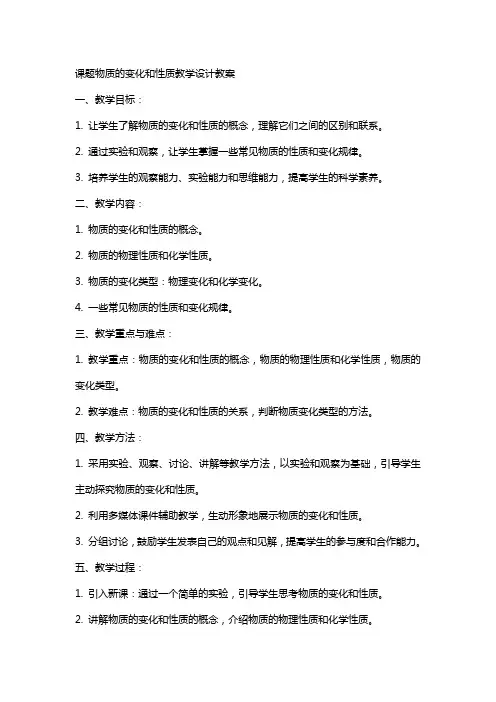 课题物质的变化和性质教学设计教案

一、教学目标：

1. 让学生了解物质的变化和性质的概念，理解它们之间的区别和联系。

2. 通过实验和观察，让学生掌握一些常见物质的性质和变化规律。

3. 培养学生的观察能力、实验能力和思维能力，提高学生的科学素养。

二、教学内容：

1. 物质的变化和性质的概念。

2. 物质的物理性质和化学性质。

3. 物质的变化类型：物理变化和化学变化。

4. 一些常见物质的性质和变化规律。

三、教学重点与难点：

1. 教学重点：物质的变化和性质的概念，物质的物理性质和化学性质，物质的变化类型。

2. 教学难点：物质的变化和性质的关系，判断物质变化类型的方法。

四、教学方法：

1. 采用实验、观察、讨论、讲解等教学方法，以实验和观察为基础，引导学生主动探究物质的变化和性质。

2. 利用多媒体课件辅助教学，生动形象地展示物质的变化和性质。

3. 分组讨论，鼓励学生发表自己的观点和见解，提高学生的参与度和合作能力。

五、教学过程：

1. 引入新课：通过一个简单的实验，引导学生思考物质的变化和性质。

2. 讲解物质的变化和性质的概念，介绍物质的物理性质和化学性质。